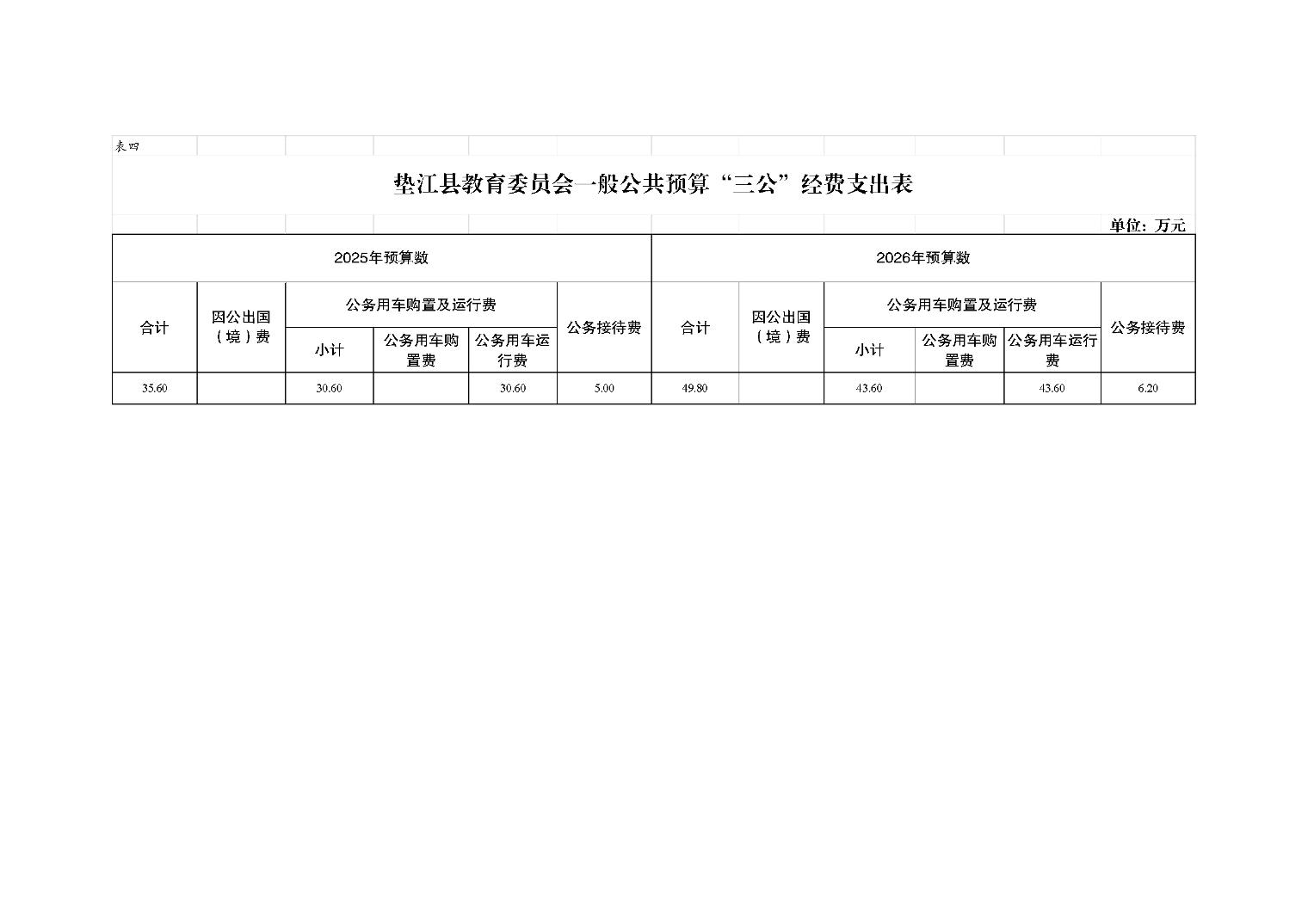 表四

垫江县教育委员会一般公共预算“三公”经费支出表

单位：万元

| 2025年预算数 | | | | | | 2026年预算数 | | | | | |
|---|---|---|---|---|---|---|---|---|---|---|---|
| 合计 | 因公出国（境）费 | 公务用车购置及运行费 | | | 公务接待费 | 合计 | 因公出国（境）费 | 公务用车购置及运行费 | | | 公务接待费 |
| | | 小计 | 公务用车购置费 | 公务用车运行费 | | | | 小计 | 公务用车购置费 | 公务用车运行费 | |
| 35.60 | | 30.60 | | 30.60 | 5.00 | 49.80 | | 43.60 | | 43.60 | 6.20 |